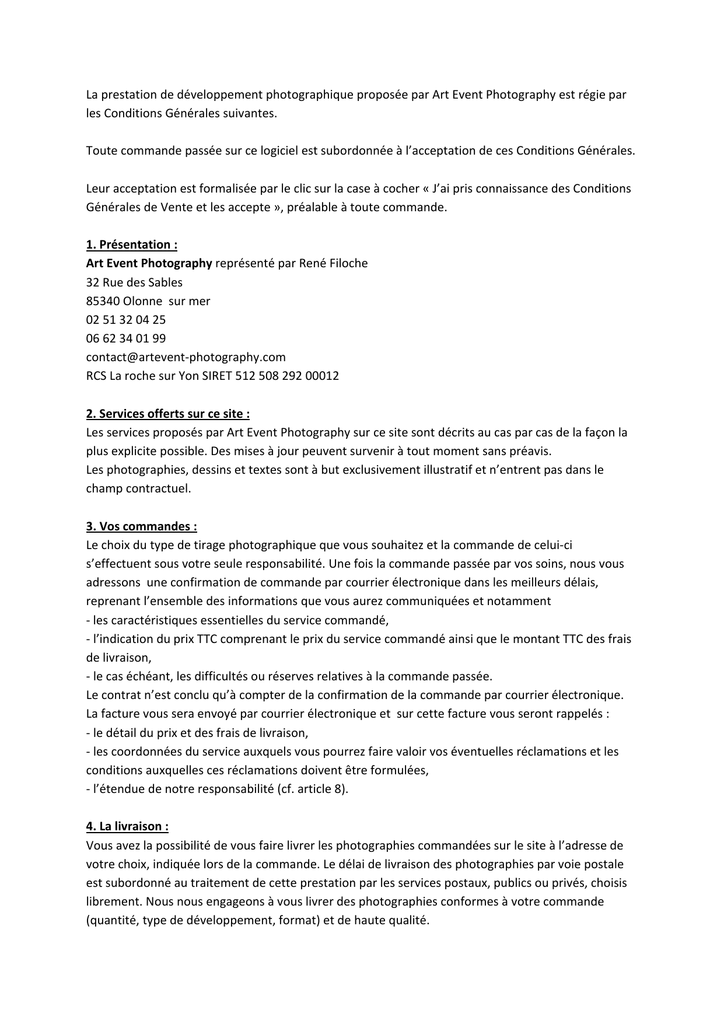 La prestation de développement photographique proposée par Art Event Photography est régie par les Conditions Générales suivantes.

Toute commande passée sur ce logiciel est subordonnée à l'acceptation de ces Conditions Générales.

Leur acceptation est formalisée par le clic sur la case à cocher « J'ai pris connaissance des Conditions Générales de Vente et les accepte », préalable à toute commande.

1. Présentation :
Art Event Photography représenté par René Filoche
32 Rue des Sables
85340 Olonne sur mer
02 51 32 04 25
06 62 34 01 99
contact@artevent-photography.com
RCS La roche sur Yon SIRET 512 508 292 00012

2. Services offerts sur ce site :
Les services proposés par Art Event Photography sur ce site sont décrits au cas par cas de la façon la plus explicite possible. Des mises à jour peuvent survenir à tout moment sans préavis.
Les photographies, dessins et textes sont à but exclusivement illustratif et n'entrent pas dans le champ contractuel.

3. Vos commandes :
Le choix du type de tirage photographique que vous souhaitez et la commande de celui-ci s'effectuent sous votre seule responsabilité. Une fois la commande passée par vos soins, nous vous adressons une confirmation de commande par courrier électronique dans les meilleurs délais, reprenant l'ensemble des informations que vous aurez communiquées et notamment
- les caractéristiques essentielles du service commandé,
- l'indication du prix TTC comprenant le prix du service commandé ainsi que le montant TTC des frais de livraison,
- le cas échéant, les difficultés ou réserves relatives à la commande passée.
Le contrat n'est conclu qu'à compter de la confirmation de la commande par courrier électronique.
La facture vous sera envoyé par courrier électronique et sur cette facture vous seront rappelés :
- le détail du prix et des frais de livraison,
- les coordonnées du service auxquels vous pourrez faire valoir vos éventuelles réclamations et les conditions auxquelles ces réclamations doivent être formulées,
- l'étendue de notre responsabilité (cf. article 8).

4. La livraison :
Vous avez la possibilité de vous faire livrer les photographies commandées sur le site à l'adresse de votre choix, indiquée lors de la commande. Le délai de livraison des photographies par voie postale est subordonné au traitement de cette prestation par les services postaux, publics ou privés, choisis librement. Nous nous engageons à vous livrer des photographies conformes à votre commande (quantité, type de développement, format) et de haute qualité.